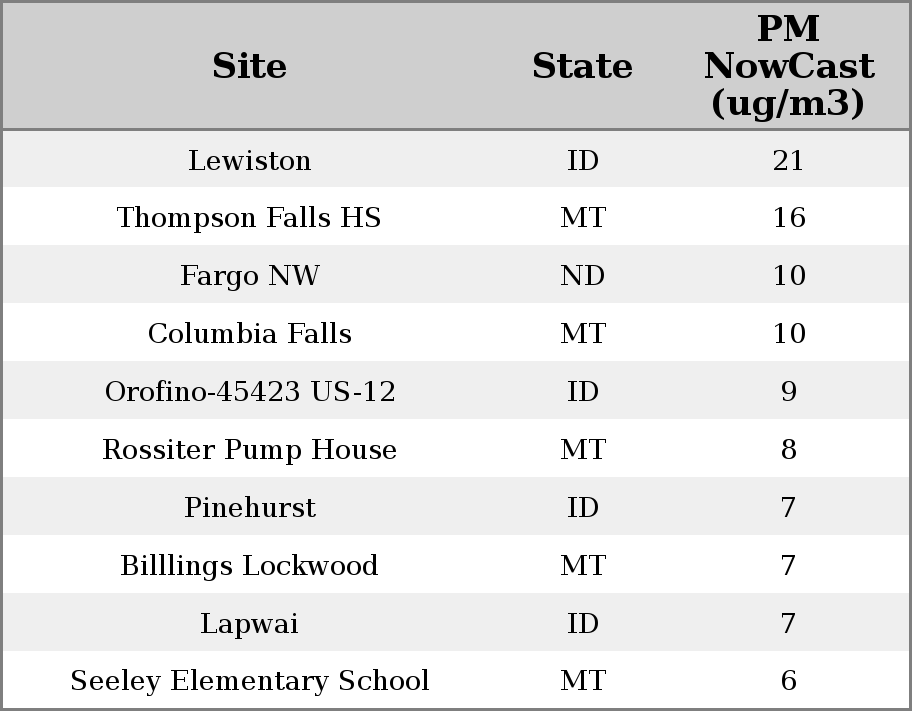 | Site | State | PM NowCast (ug/m3) |
|---|---|---|
| Lewiston | ID | 21 |
| Thompson Falls HS | MT | 16 |
| Fargo NW | ND | 10 |
| Columbia Falls | MT | 10 |
| Orofino-45423 US-12 | ID | 9 |
| Rossiter Pump House | MT | 8 |
| Pinehurst | ID | 7 |
| Billlings Lockwood | MT | 7 |
| Lapwai | ID | 7 |
| Seeley Elementary School | MT | 6 |